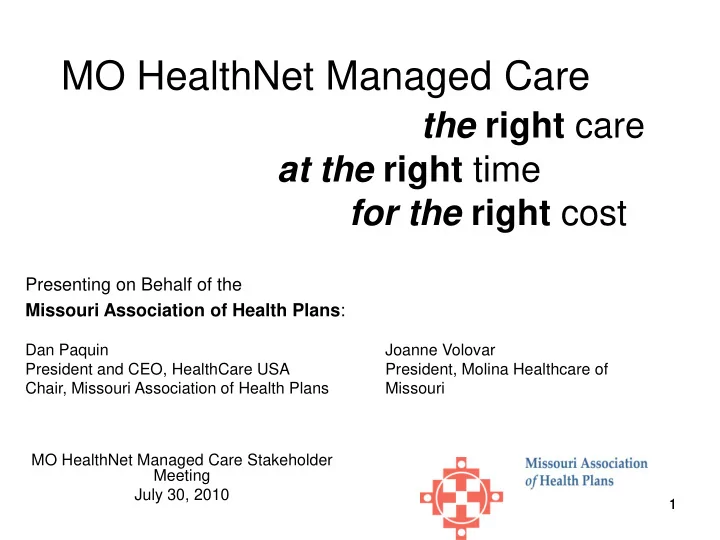 MO HealthNet Managed Care

the right care
at the right time
for the right cost

Presenting on Behalf of the
Missouri Association of Health Plans:

Dan Paquin
President and CEO, HealthCare USA
Chair, Missouri Association of Health Plans

Joanne Volovar
President, Molina Healthcare of Missouri

MO HealthNet Managed Care Stakeholder Meeting
July 30, 2010

Missouri Association of Health Plans

1